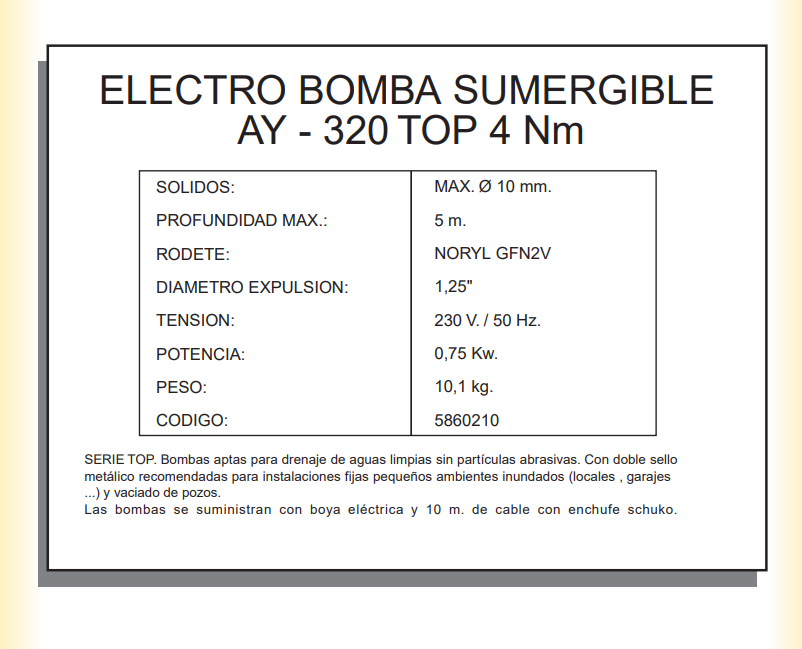 ELECTRO BOMBA SUMERGIBLE
AY - 320 TOP 4 Nm

| | |
|---|---|
| SOLIDOS: | MAX. Ø 10 mm. |
| PROFUNDIDAD MAX.: | 5 m. |
| RODETE: | NORYL GFN2V |
| DIAMETRO EXPULSION: | 1,25" |
| TENSION: | 230 V. / 50 Hz. |
| POTENCIA: | 0,75 Kw. |
| PESO: | 10,1 kg. |
| CODIGO: | 5860210 |

SERIE TOP. Bombas aptas para drenaje de aguas limpias sin partículas abrasivas. Con doble sello metálico recomendadas para instalaciones fijas pequeños ambientes inundados (locales , garajes ...) y vaciado de pozos.
Las bombas se suministran con boya eléctrica y 10 m. de cable con enchufe schuko.